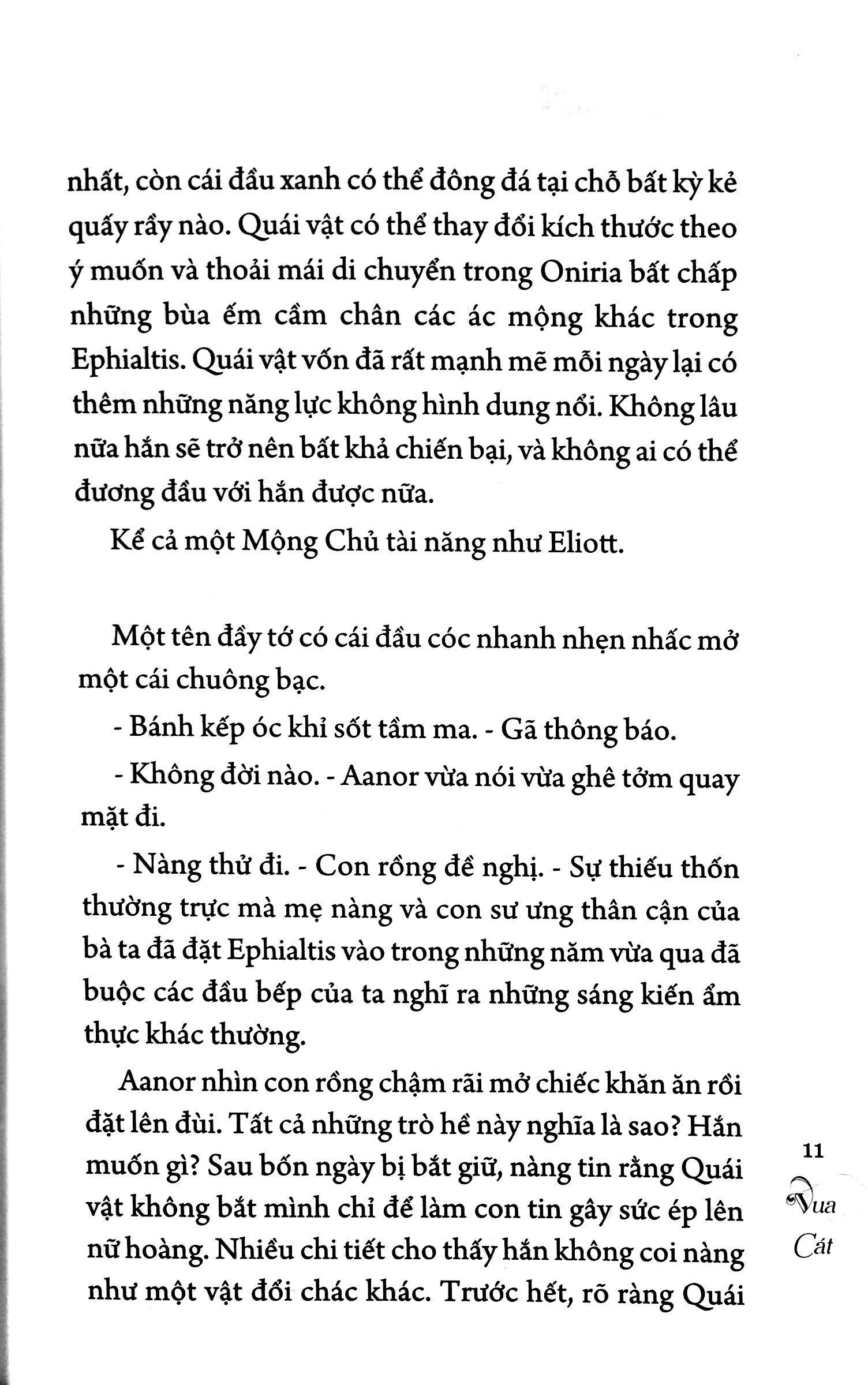 nhất, còn cái đầu xanh có thể đông đá tại chỗ bất kỳ kẻ quấy rầy nào. Quái vật có thể thay đổi kích thước theo ý muốn và thoải mái di chuyển trong Oniria bất chấp những bùa ếm cầm chân các ác mộng khác trong Ephialtis. Quái vật vốn đã rất mạnh mẽ mỗi ngày lại có thêm những năng lực không hình dung nổi. Không lâu nữa hắn sẽ trở nên bất khả chiến bại, và không ai có thể đương đầu với hắn được nữa.

Kể cả một Mộng Chủ tài năng như Eliott.

Một tên đầy tớ có cái đầu cóc nhanh nhẹn nhấc mở một cái chuông bạc.

- Bánh kếp óc khỉ sốt tầm ma. - Gã thông báo.

- Không đời nào. - Aanor vừa nói vừa ghê tởm quay mặt đi.

- Nàng thử đi. - Con rồng đề nghị. - Sự thiếu thốn thường trực mà mẹ nàng và con sư ưng thân cận của bà ta đã đặt Ephialtis vào trong những năm vừa qua đã buộc các đầu bếp của ta nghĩ ra những sáng kiến ẩm thực khác thường.

Aanor nhìn con rồng chậm rãi mở chiếc khăn ăn rồi đặt lên đùi. Tất cả những trò hề này nghĩa là sao? Hắn muốn gì? Sau bốn ngày bị bắt giữ, nàng tin rằng Quái vật không bắt mình chỉ để làm con tin gây sức ép lên nữ hoàng. Nhiều chi tiết cho thấy hắn không coi nàng như một vật đổi chác khác. Trước hết, rõ ràng Quái

11

Vua Cát